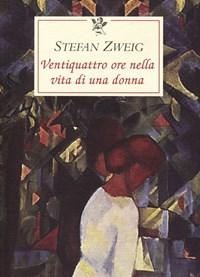 STEFAN ZWEIG

Ventiquattro ore nella vita di una donna